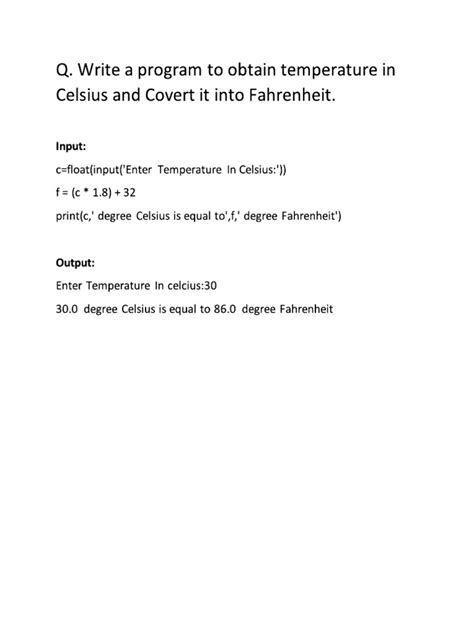 Q. Write a program to obtain temperature in Celsius and Covert it into Fahrenheit.

Input:

c=float(input('Enter Temperature In Celsius:'))

f = (c * 1.8) + 32

print(c,' degree Celsius is equal to',f,' degree Fahrenheit')

Output:

Enter Temperature In celcius:30

30.0 degree Celsius is equal to 86.0 degree Fahrenheit